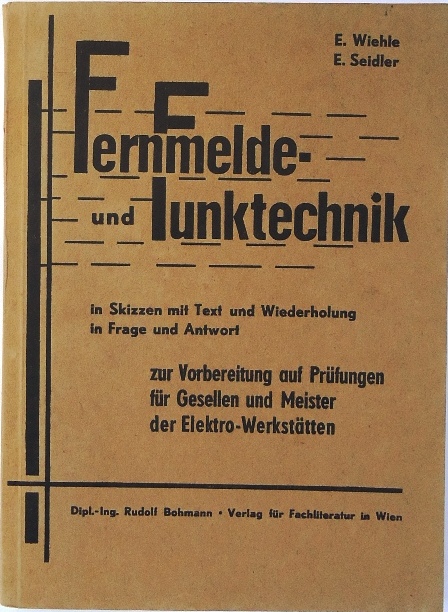 E. Wiehle
E. Seidler

Fernmelde-
und Funktechnik

in Skizzen mit Text und Wiederholung in Frage und Antwort

zur Vorbereitung auf Prüfungen
für Gesellen und Meister
der Elektro-Werkstätten

Dipl.-Ing. Rudolf Bohmann • Verlag für Fachliteratur in Wien